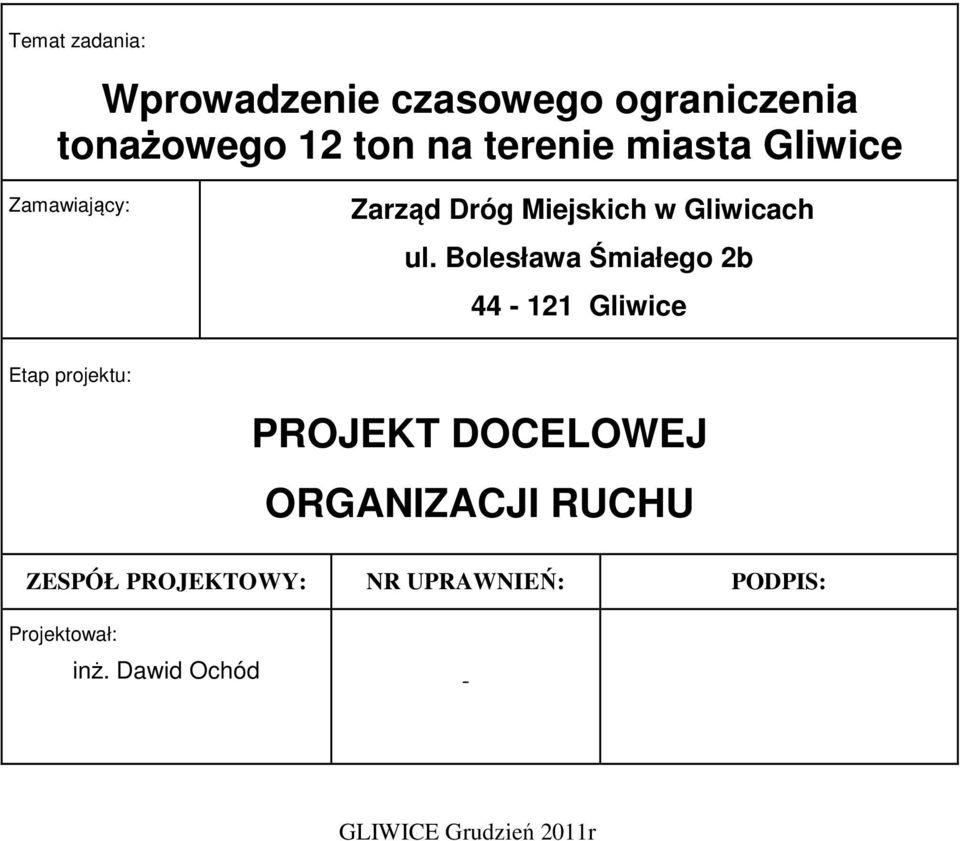 Temat zadania:

Wprowadzenie czasowego ograniczenia tonażowego 12 ton na terenie miasta Gliwice

Zamawiający:

Zarząd Dróg Miejskich w Gliwicach
ul. Bolesława Śmiałego 2b
44 - 121 Gliwice

Etap projektu:

PROJEKT DOCELOWEJ ORGANIZACJI RUCHU

| ZESPÓŁ PROJEKTOWY: | NR UPRAWNIEŃ: | PODPIS: |
|---|---|---|
| Projektował: inż. Dawid Ochód | - | |

GLIWICE Grudzień 2011r